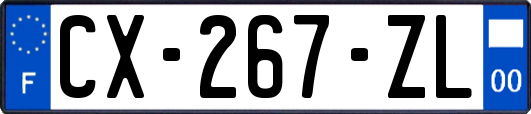 F
CX-267-ZL
00